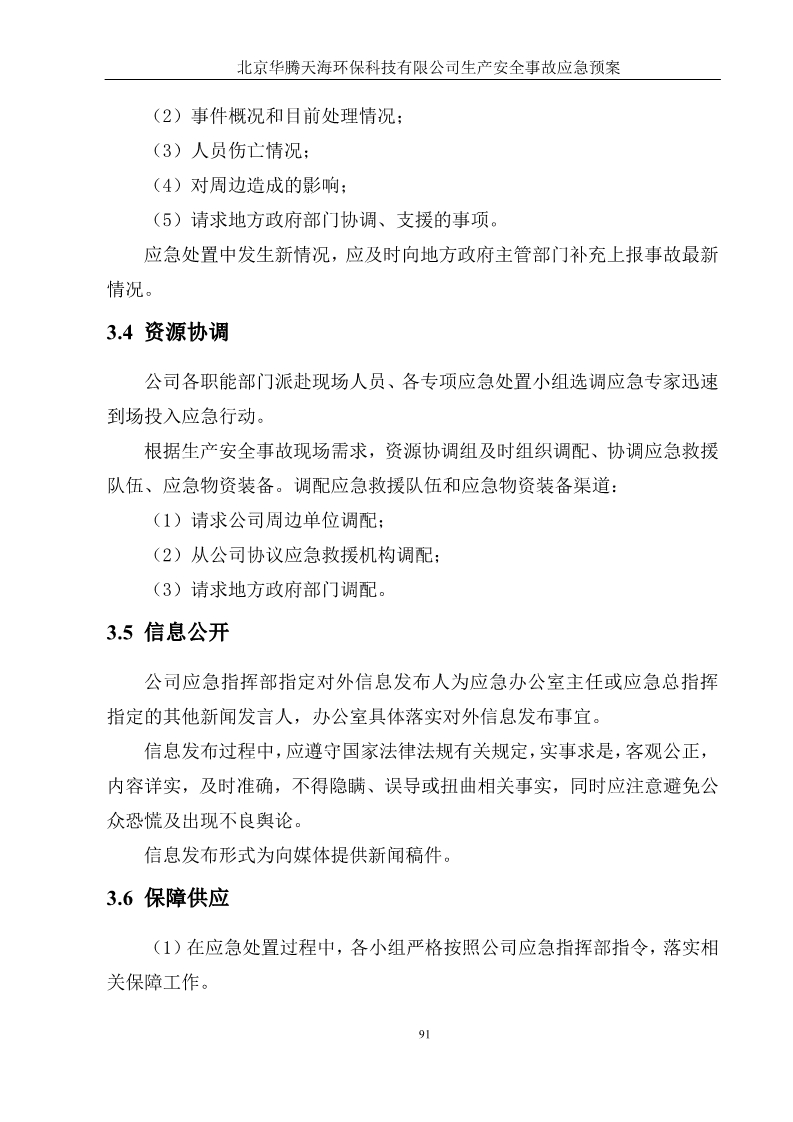 北京华腾天海环保科技有限公司生产安全事故应急预案

（2）事件概况和目前处理情况；

（3）人员伤亡情况；

（4）对周边造成的影响；

（5）请求地方政府部门协调、支援的事项。

应急处置中发生新情况，应及时向地方政府主管部门补充上报事故最新情况。

3.4 资源协调

公司各职能部门派赴现场人员、各专项应急处置小组选调应急专家迅速到场投入应急行动。

根据生产安全事故现场需求，资源协调组及时组织调配、协调应急救援队伍、应急物资装备。调配应急救援队伍和应急物资装备渠道：

（1）请求公司周边单位调配；

（2）从公司协议应急救援机构调配；

（3）请求地方政府部门调配。

3.5 信息公开

公司应急指挥部指定对外信息发布人为应急办公室主任或应急总指挥指定的其他新闻发言人，办公室具体落实对外信息发布事宜。

信息发布过程中，应遵守国家法律法规有关规定，实事求是，客观公正，内容详实，及时准确，不得隐瞒、误导或扭曲相关事实，同时应注意避免公众恐慌及出现不良舆论。

信息发布形式为向媒体提供新闻稿件。

3.6 保障供应

（1）在应急处置过程中，各小组严格按照公司应急指挥部指令，落实相关保障工作。

91